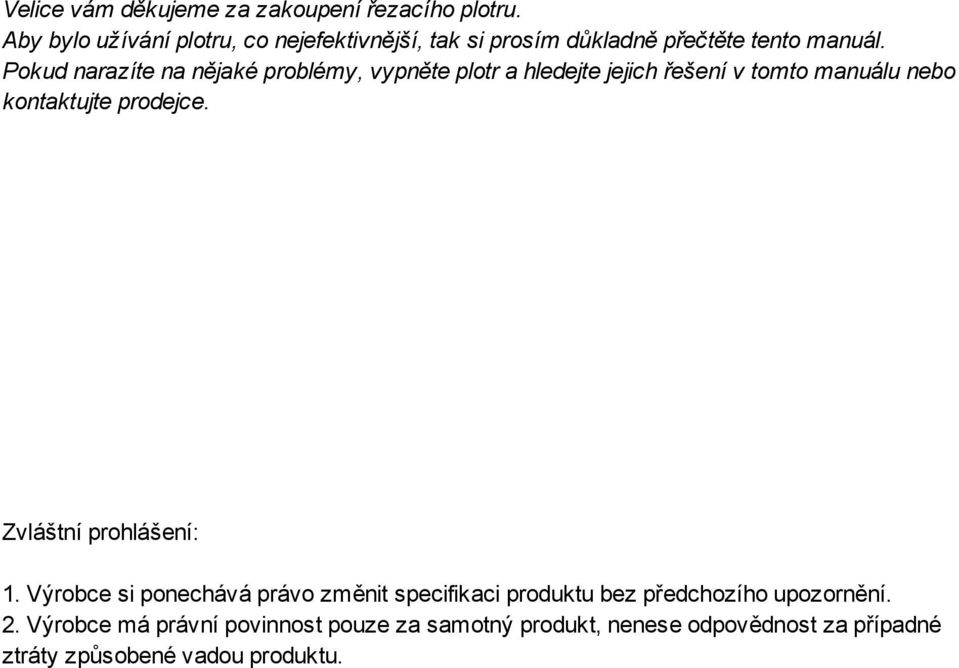 Velice vám děkujeme za zakoupení řezacího plotru.
Aby bylo užívání plotru, co nejefektivnější, tak si prosím důkladně přečtěte tento manuál.
Pokud narazíte na nějaké problémy, vypněte plotr a hledejte jejich řešení v tomto manuálu nebo kontaktujte prodejce.

Zvláštní prohlášení:

1. Výrobce si ponechává právo změnit specifikaci produktu bez předchozího upozornění.
2. Výrobce má právní povinnost pouze za samotný produkt, nenese odpovědnost za případné ztráty způsobené vadou produktu.